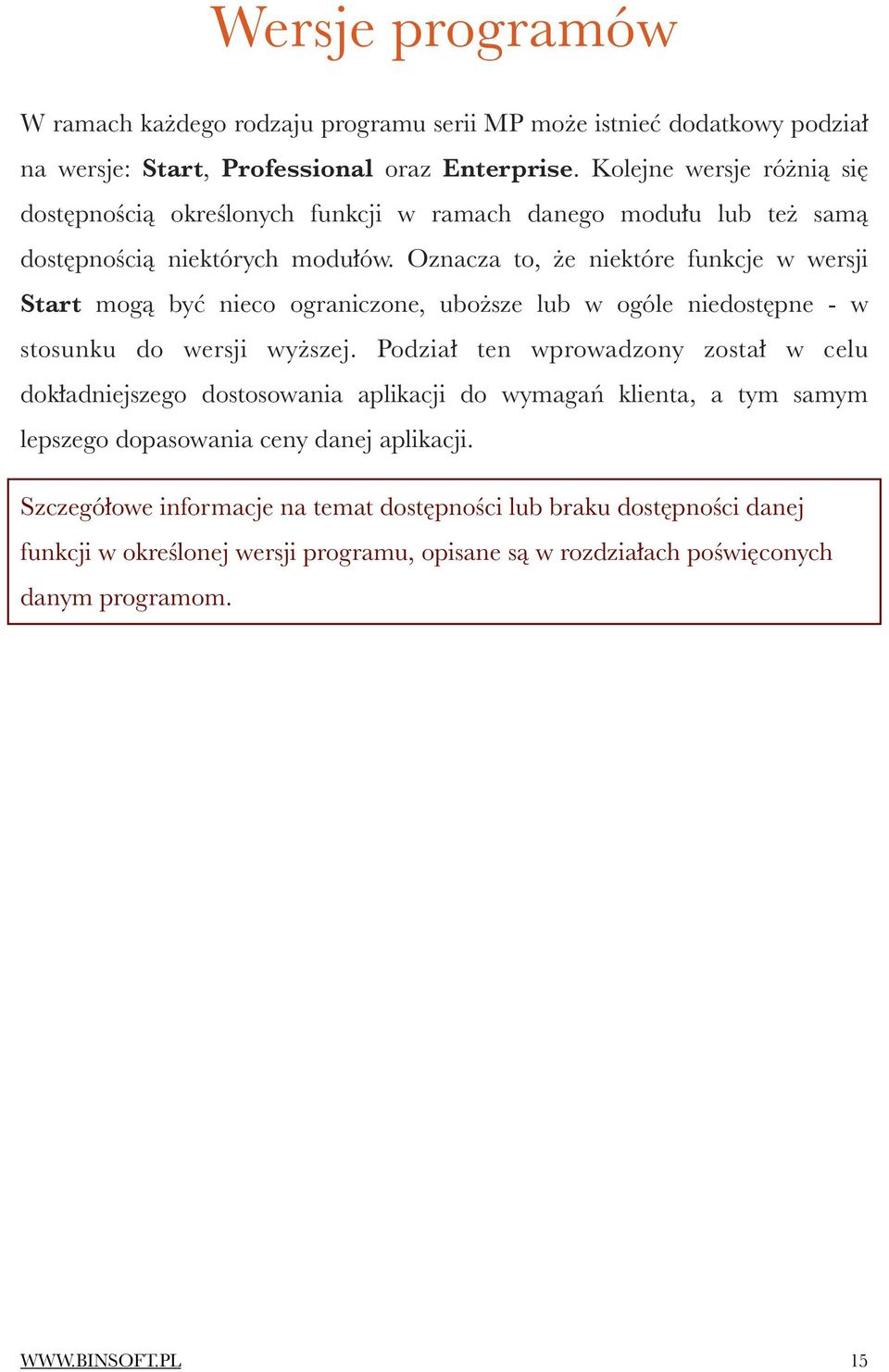 Wersje programów

W ramach każdego rodzaju programu serii MP może istnieć dodatkowy podział na wersje: Start, Professional oraz Enterprise. Kolejne wersje różnią się dostępnością określonych funkcji w ramach danego modułu lub też samą dostępnością niektórych modułów. Oznacza to, że niektóre funkcje w wersji Start mogą być nieco ograniczone, uboższe lub w ogóle niedostępne - w stosunku do wersji wyższej. Podział ten wprowadzony został w celu dokładniejszego dostosowania aplikacji do wymagań klienta, a tym samym lepszego dopasowania ceny danej aplikacji.

Szczegółowe informacje na temat dostępności lub braku dostępności danej funkcji w określonej wersji programu, opisane są w rozdziałach poświęconych danym programom.

WWW.BINSOFT.PL 15